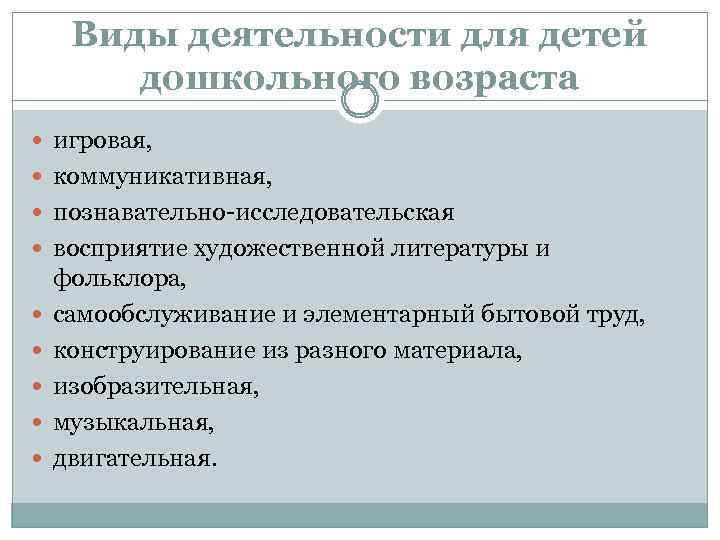 Виды деятельности для детей дошкольного возраста

- игровая,
- коммуникативная,
- познавательно-исследовательская
- восприятие художественной литературы и фольклора,
- самообслуживание и элементарный бытовой труд,
- конструирование из разного материала,
- изобразительная,
- музыкальная,
- двигательная.